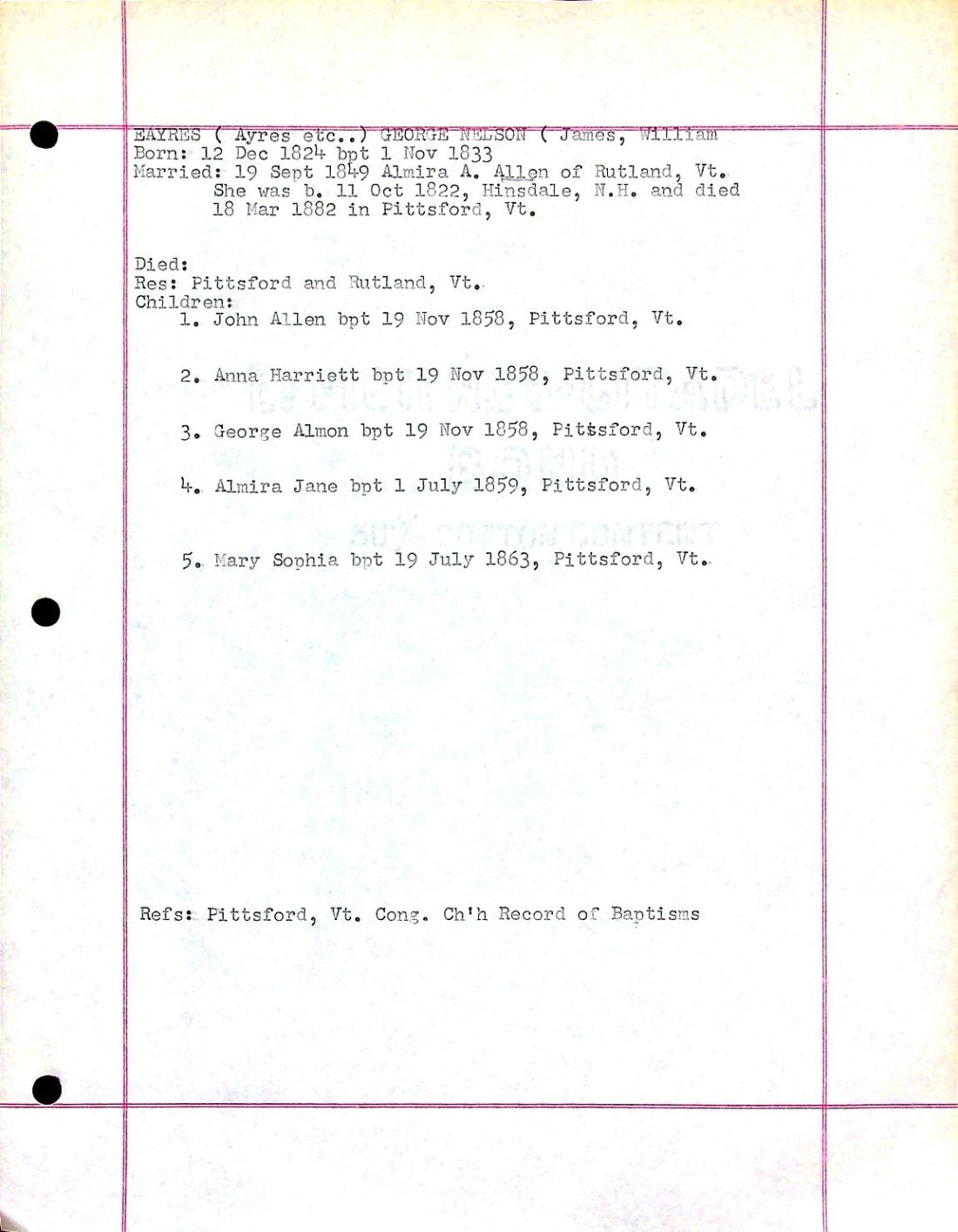 EAYRES ( Ayres etc..) GEORGE NELSON ( James, William
Born: 12 Dec 1824 bpt 1 Nov 1833
Married: 19 Sept 1849 Almira A. Allen of Rutland, Vt. She was b. 11 Oct 1822, Hinsdale, N.H. and died 18 Mar 1882 in Pittsford, Vt.

Died:
Res: Pittsford and Rutland, Vt.
Children:
1. John Allen bpt 19 Nov 1858, Pittsford, Vt.

2. Anna Harriett bpt 19 Nov 1858, Pittsford, Vt.

3. George Almon bpt 19 Nov 1858, Pittsford, Vt.

4. Almira Jane bpt 1 July 1859, Pittsford, Vt.

5. Mary Sophia bpt 19 July 1863, Pittsford, Vt.

Refs: Pittsford, Vt. Cong. Ch'h Record of Baptisms